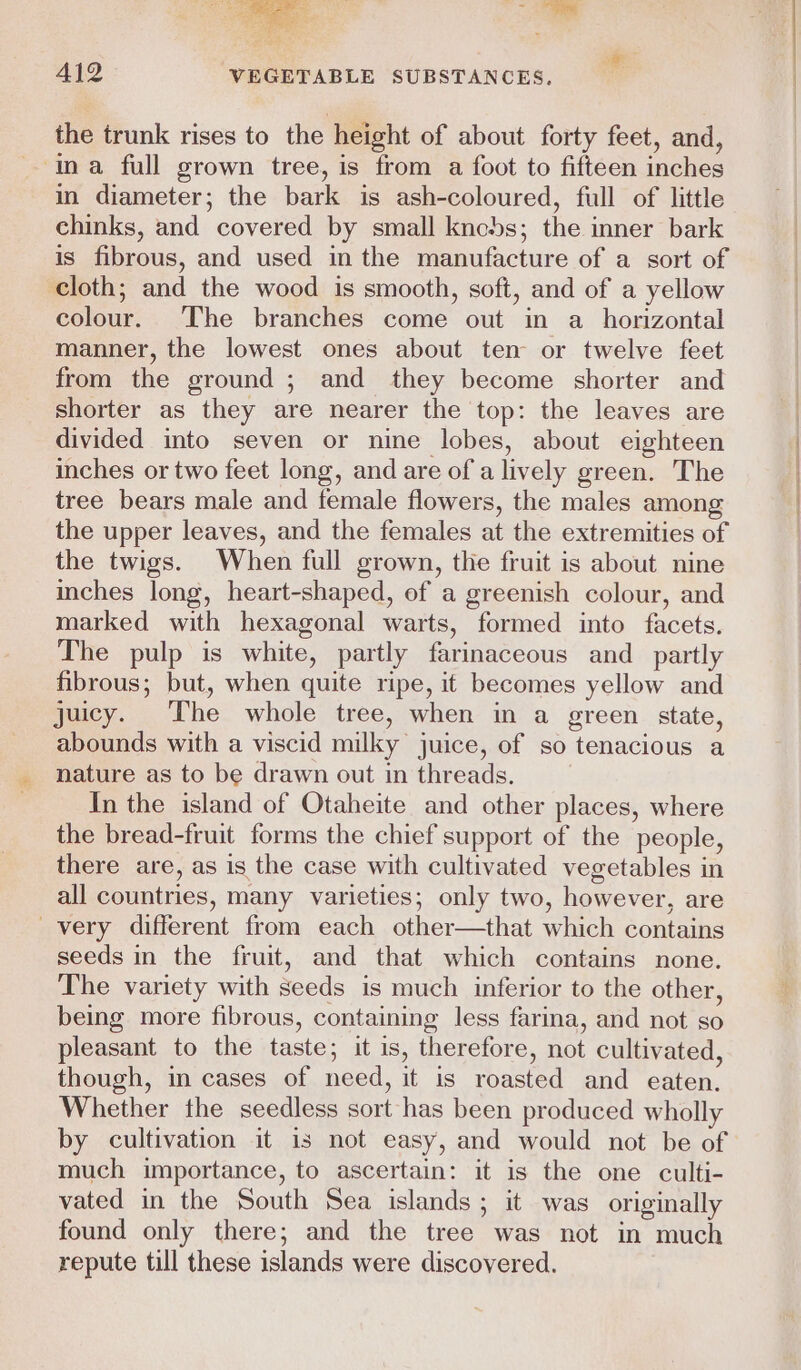 412 VEGETABLE SUBSTANCES.

the trunk rises to the height of about forty feet, and, in a full grown tree, is from a foot to fifteen inches in diameter; the bark is ash-coloured, full of little chinks, and covered by small knobs; the inner bark is fibrous, and used in the manufacture of a sort of cloth; and the wood is smooth, soft, and of a yellow colour. The branches come out in a horizontal manner, the lowest ones about ten or twelve feet from the ground; and they become shorter and shorter as they are nearer the top: the leaves are divided into seven or nine lobes, about eighteen inches or two feet long, and are of a lively green. The tree bears male and female flowers, the males among the upper leaves, and the females at the extremities of the twigs. When full grown, the fruit is about nine inches long, heart-shaped, of a greenish colour, and marked with hexagonal warts, formed into facets. The pulp is white, partly farinaceous and partly fibrous; but, when quite ripe, it becomes yellow and juicy. The whole tree, when in a green state, abounds with a viscid milky juice, of so tenacious a nature as to be drawn out in threads.

In the island of Otaheite and other places, where the bread-fruit forms the chief support of the people, there are, as is the case with cultivated vegetables in all countries, many varieties; only two, however, are very different from each other—that which contains seeds in the fruit, and that which contains none. The variety with seeds is much inferior to the other, being more fibrous, containing less farina, and not so pleasant to the taste; it is, therefore, not cultivated, though, in cases of need, it is roasted and eaten. Whether the seedless sort has been produced wholly by cultivation it is not easy, and would not be of much importance, to ascertain: it is the one cultivated in the South Sea islands; it was originally found only there; and the tree was not in much repute till these islands were discovered.